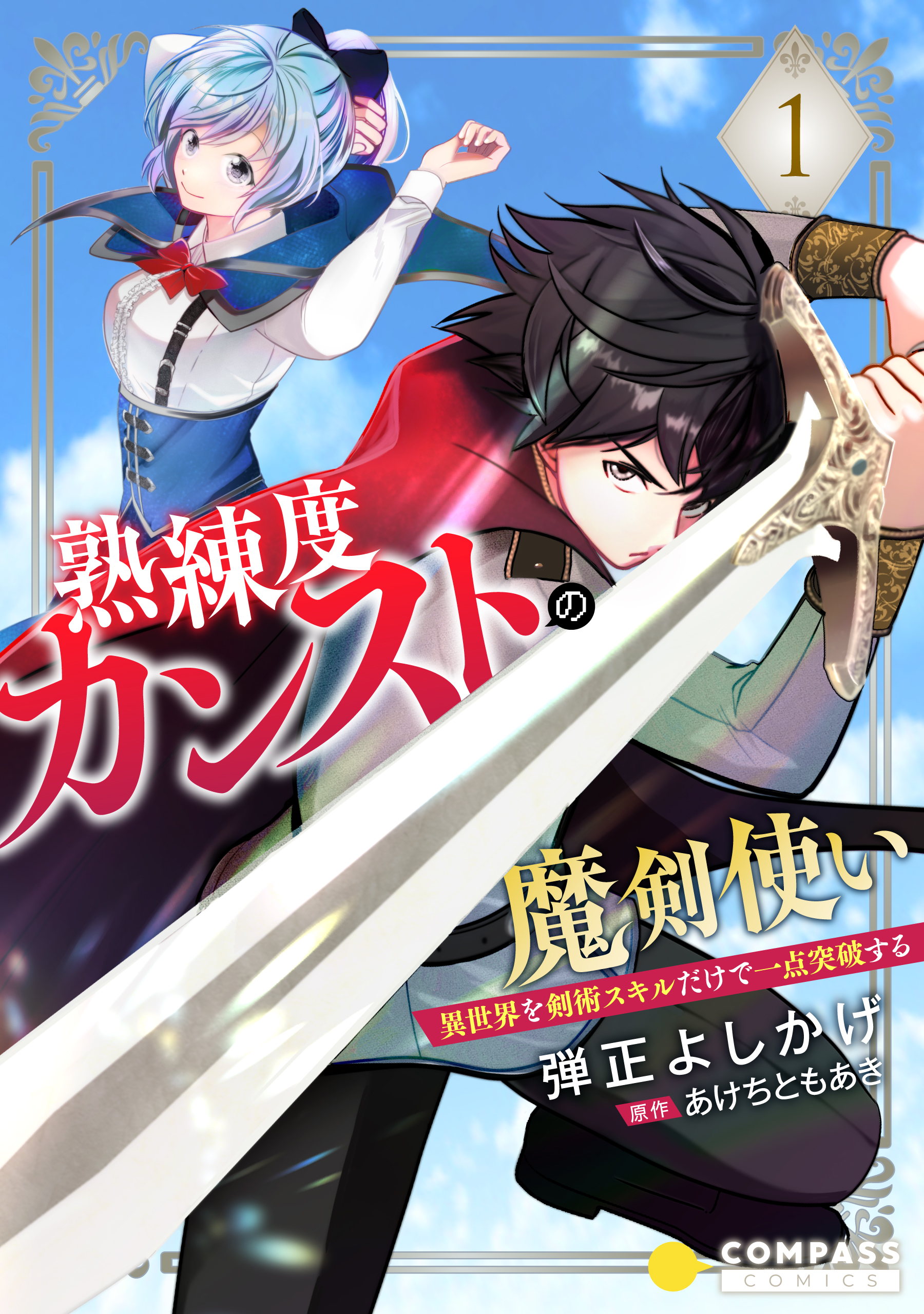 1

熟練度カンストの魔剣使い

異世界を剣術スキルだけで一点突破する

弾正よしかげ

原作 あけちともあき

COMPASS COMICS